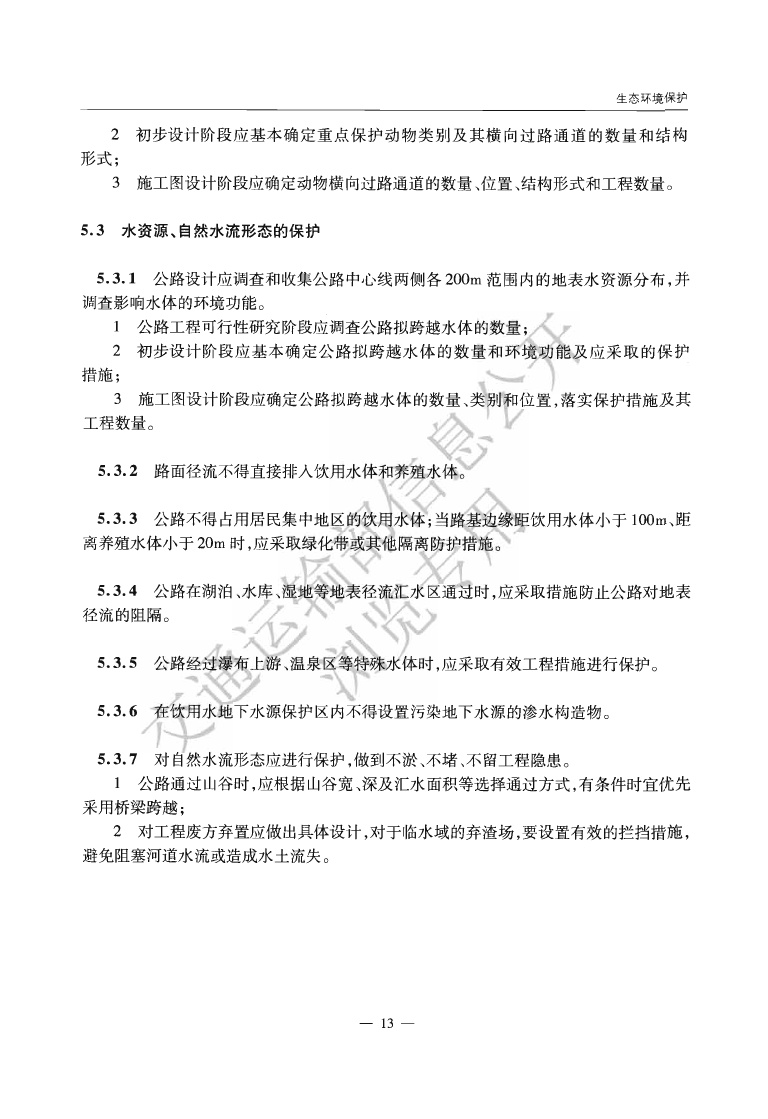 生态环境保护

2 初步设计阶段应基本确定重点保护动物类别及其横向过路通道的数量和结构形式；

3 施工图设计阶段应确定动物横向过路通道的数量、位置、结构形式和工程数量。

5.3 水资源、自然水流形态的保护

5.3.1 公路设计应调查和收集公路中心线两侧各200m范围内的地表水资源分布，并调查影响水体的环境功能。

1 公路工程可行性研究阶段应调查公路拟跨越水体的数量；

2 初步设计阶段应基本确定公路拟跨越水体的数量和环境功能及应采取的保护措施；

3 施工图设计阶段应确定公路拟跨越水体的数量、类别和位置，落实保护措施及其工程数量。

5.3.2 路面径流不得直接排入饮用水体和养殖水体。

5.3.3 公路不得占用居民集中地区的饮用水体；当路基边缘距饮用水体小于100m、距离养殖水体小于20m时，应采取绿化带或其他隔离防护措施。

5.3.4 公路在湖泊、水库、湿地等地表径流汇水区通过时，应采取措施防止公路对地表径流的阻隔。

5.3.5 公路经过瀑布上游、温泉区等特殊水体时，应采取有效工程措施进行保护。

5.3.6 在饮用水地下水源保护区内不得设置污染地下水源的渗水构造物。

5.3.7 对自然水流形态应进行保护，做到不淤、不堵、不留工程隐患。

1 公路通过山谷时，应根据山谷宽、深及汇水面积等选择通过方式，有条件时宜优先采用桥梁跨越；

2 对工程废方弃置应做出具体设计，对于临水域的弃渣场，要设置有效的拦挡措施，避免阻塞河道水流或造成水土流失。

交通运输部信息公开 浏览专用

— 13 —